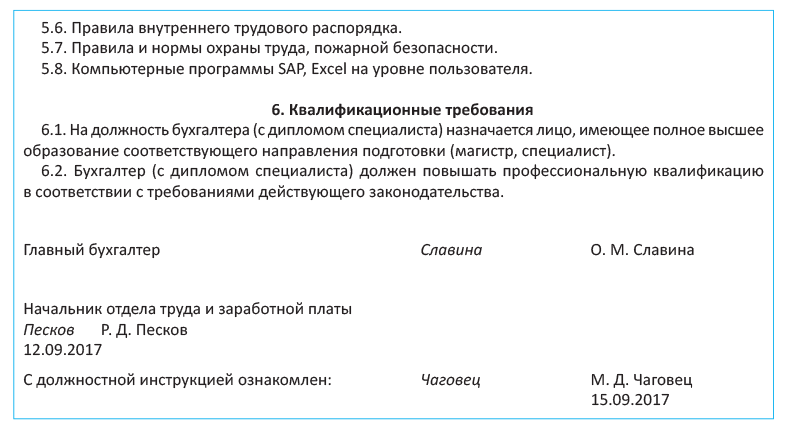 5.6. Правила внутреннего трудового распорядка.
5.7. Правила и нормы охраны труда, пожарной безопасности.
5.8. Компьютерные программы SAP, Excel на уровне пользователя.

6. Квалификационные требования

6.1. На должность бухгалтера (с дипломом специалиста) назначается лицо, имеющее полное высшее образование соответствующего направления подготовки (магистр, специалист).

6.2. Бухгалтер (с дипломом специалиста) должен повышать профессиональную квалификацию в соответствии с требованиями действующего законодательства.

Главный бухгалтер Славина О. М. Славина

Начальник отдела труда и заработной платы
Песков Р. Д. Песков
12.09.2017

С должностной инструкцией ознакомлен: Чаговец М. Д. Чаговец
15.09.2017